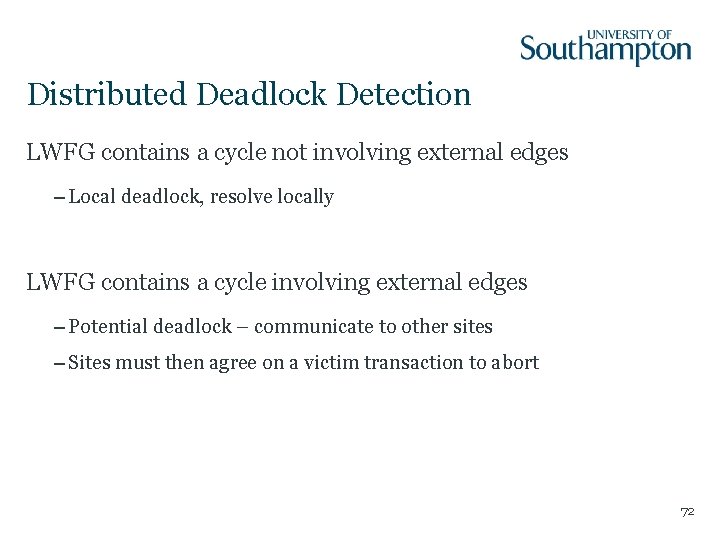 UNIVERSITY OF
Southampton

Distributed Deadlock Detection

LWFG contains a cycle not involving external edges

– Local deadlock, resolve locally

LWFG contains a cycle involving external edges

– Potential deadlock – communicate to other sites

– Sites must then agree on a victim transaction to abort

72